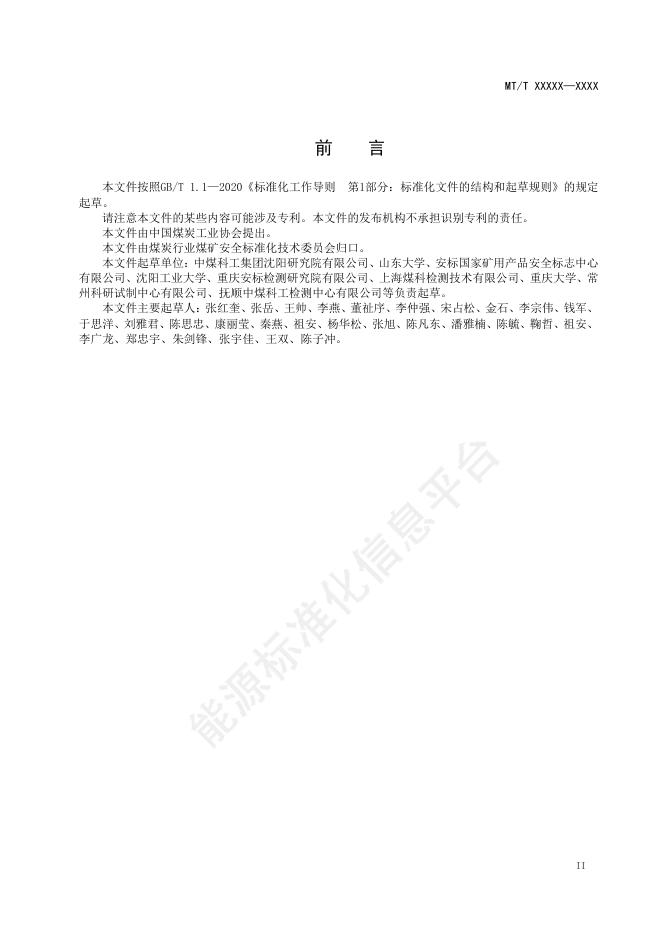 MT/T XXXXX—XXXX

前　言

本文件按照GB/T 1.1—2020《标准化工作导则　第1部分：标准化文件的结构和起草规则》的规定起草。

请注意本文件的某些内容可能涉及专利。本文件的发布机构不承担识别专利的责任。

本文件由中国煤炭工业协会提出。

本文件由煤炭行业煤矿安全标准化技术委员会归口。

本文件起草单位：中煤科工集团沈阳研究院有限公司、山东大学、安标国家矿用产品安全标志中心有限公司、沈阳工业大学、重庆安标检测研究院有限公司、上海煤科检测技术有限公司、重庆大学、常州科研试制中心有限公司、抚顺中煤科工检测中心有限公司等负责起草。

本文件主要起草人：张红奎、张岳、王帅、李燕、董祉序、李仲强、宋占松、金石、李宗伟、钱军、于思洋、刘雅君、陈思忠、康丽莹、秦燕、祖安、杨华松、张旭、陈凡东、潘雅楠、陈毓、鞠哲、祖安、李广龙、郑忠宇、朱剑锋、张宇佳、王双、陈子冲。

能源标准化信息平台

II